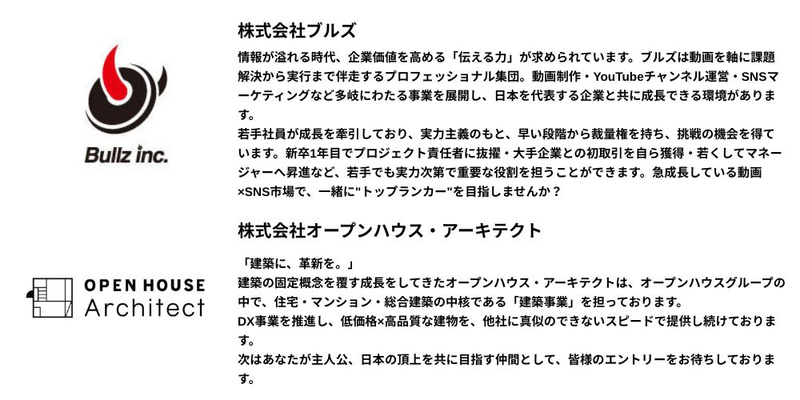 Bullz inc.

株式会社ブルズ

情報が溢れる時代、企業価値を高める「伝える力」が求められています。ブルズは動画を軸に課題解決から実行まで伴走するプロフェッショナル集団。動画制作・YouTubeチャンネル運営・SNSマーケティングなど多岐にわたる事業を展開し、日本を代表する企業と共に成長できる環境があります。
若手社員が成長を牽引しており、実力主義のもと、早い段階から裁量権を持ち、挑戦の機会を得ています。新卒1年目でプロジェクト責任者に抜擢・大手企業との初取引を自ら獲得・若くしてマネージャーへ昇進など、若手でも実力次第で重要な役割を担うことができます。急成長している動画×SNS市場で、一緒に"トップランカー"を目指しませんか？

OPEN HOUSE Architect

株式会社オープンハウス・アーキテクト

「建築に、革新を。」
建築の固定概念を覆す成長をしてきたオープンハウス・アーキテクトは、オープンハウスグループの中で、住宅・マンション・総合建築の中核である「建築事業」を担っております。
DX事業を推進し、低価格×高品質な建物を、他社に真似のできないスピードで提供し続けております。
次はあなたが主人公、日本の頂上を共に目指す仲間として、皆様のエントリーをお待ちしております。